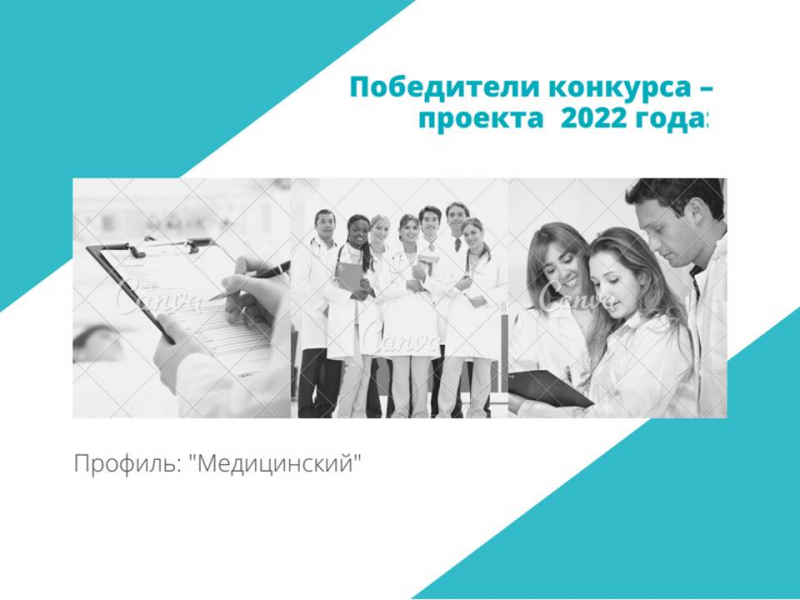 Победители конкурса – проекта 2022 года:

Canva

Canva

Canva

Профиль: "Медицинский"